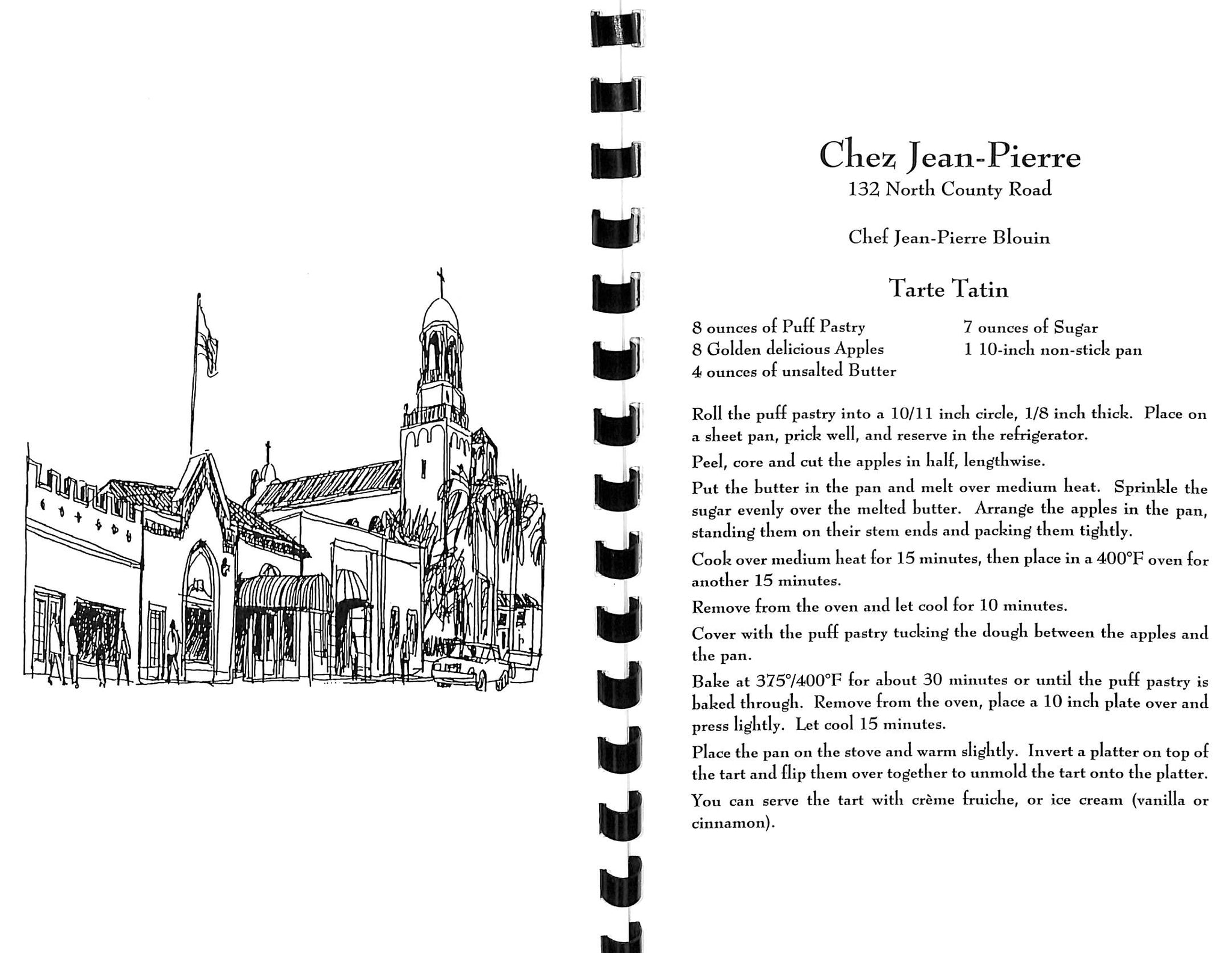 Chez Jean-Pierre
132 North County Road

Chef Jean-Pierre Blouin

Tarte Tatin

8 ounces of Puff Pastry
8 Golden delicious Apples
4 ounces of unsalted Butter

7 ounces of Sugar
1 10-inch non-stick pan

Roll the puff pastry into a 10/11 inch circle, 1/8 inch thick. Place on a sheet pan, prick well, and reserve in the refrigerator.

Peel, core and cut the apples in half, lengthwise.

Put the butter in the pan and melt over medium heat. Sprinkle the sugar evenly over the melted butter. Arrange the apples in the pan, standing them on their stem ends and packing them tightly.

Cook over medium heat for 15 minutes, then place in a 400°F oven for another 15 minutes.

Remove from the oven and let cool for 10 minutes.

Cover with the puff pastry tucking the dough between the apples and the pan.

Bake at 375°/400°F for about 30 minutes or until the puff pastry is baked through. Remove from the oven, place a 10 inch plate over and press lightly. Let cool 15 minutes.

Place the pan on the stove and warm slightly. Invert a platter on top of the tart and flip them over together to unmold the tart onto the platter.

You can serve the tart with crème fruiche, or ice cream (vanilla or cinnamon).